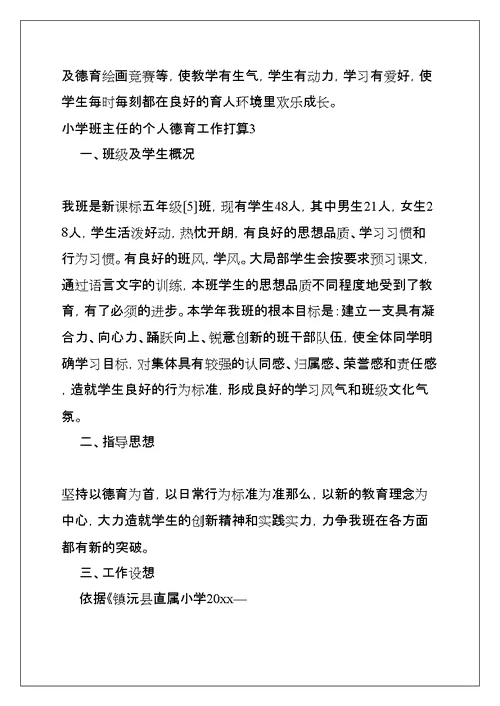 及德育绘画竞赛等，使教学有生气，学生有动力，学习有爱好，使学生每时每刻都在良好的育人环境里欢乐成长。

小学班主任的个人德育工作打算3

一、班级及学生概况

我班是新课标五年级[5]班，现有学生48人，其中男生21人，女生28人，学生活泼好动，热忱开朗，有良好的思想品质、学习习惯和行为习惯。有良好的班风，学风。大局部学生会按要求预习课文，通过语言文字的训练，本班学生的思想品质不同程度地受到了教育，有了必须的进步。本学年我班的根本目标是：建立一支具有凝合力、向心力、踊跃向上、锐意创新的班干部队伍，使全体同学明确学习目标，对集体具有较强的认同感、归属感、荣誉感和责任感，造就学生良好的行为标准，形成良好的学习风气和班级文化气氛。

二、指导思想

坚持以德育为首，以日常行为标准为准那么，以新的教育理念为中心，大力造就学生的创新精神和实践实力，力争我班在各方面都有新的突破。

三、工作设想

依据《镇沅县直属小学20xx—